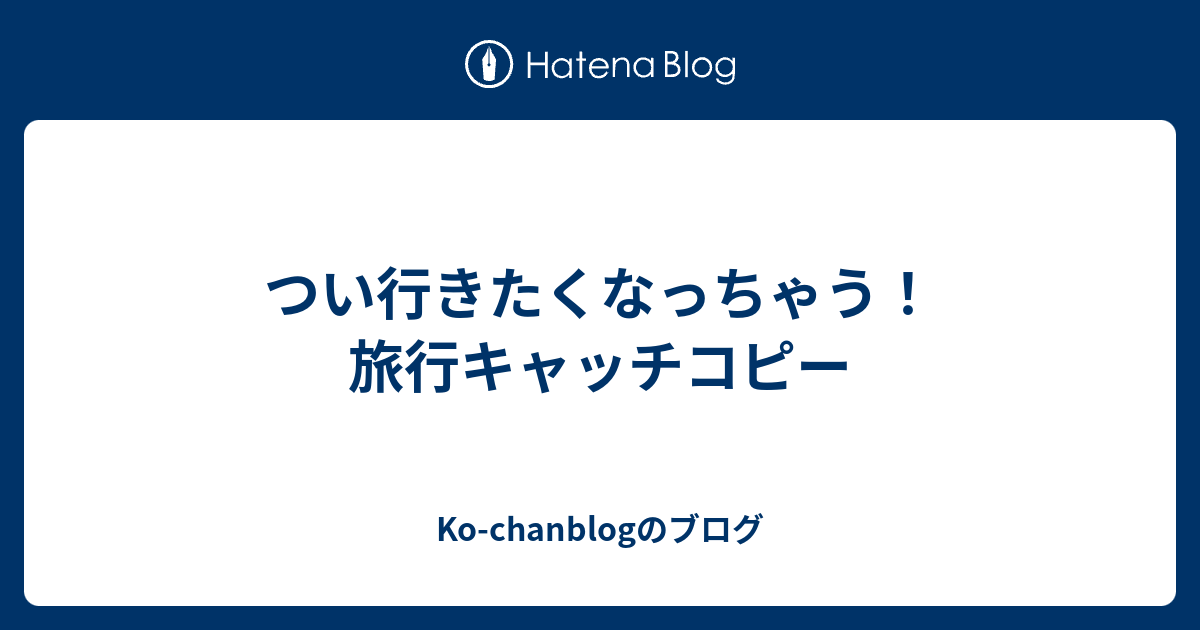 Hatena Blog

つい行きたくなっちゃう！
旅行キャッチコピー

Ko-chanblogのブログ